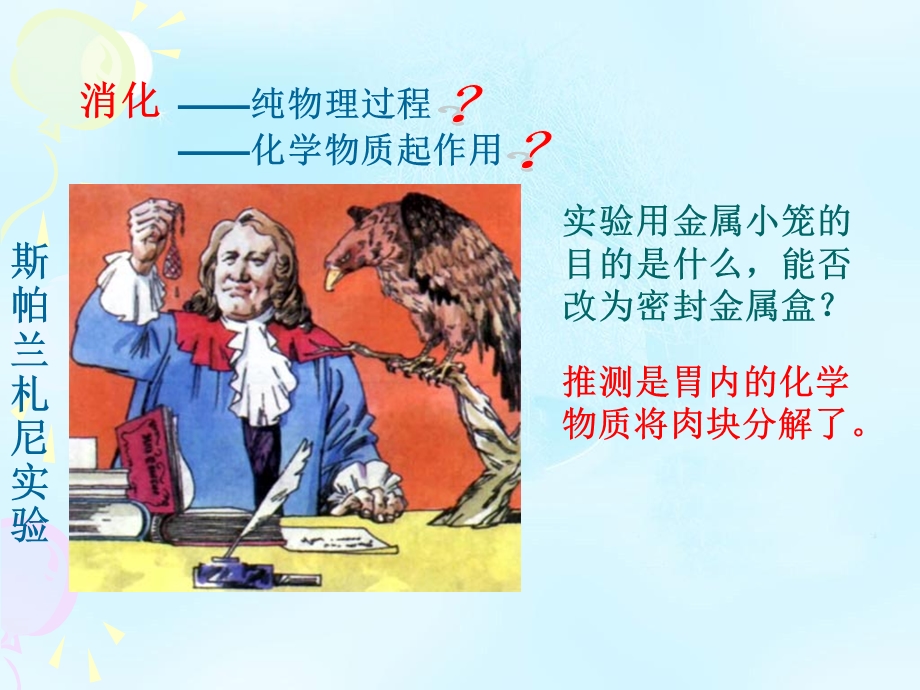 消化 ——纯物理过程？
——化学物质起作用？

斯帕兰札尼实验

实验用金属小笼的目的是什么，能否改为密封金属盒？

推测是胃内的化学物质将肉块分解了。